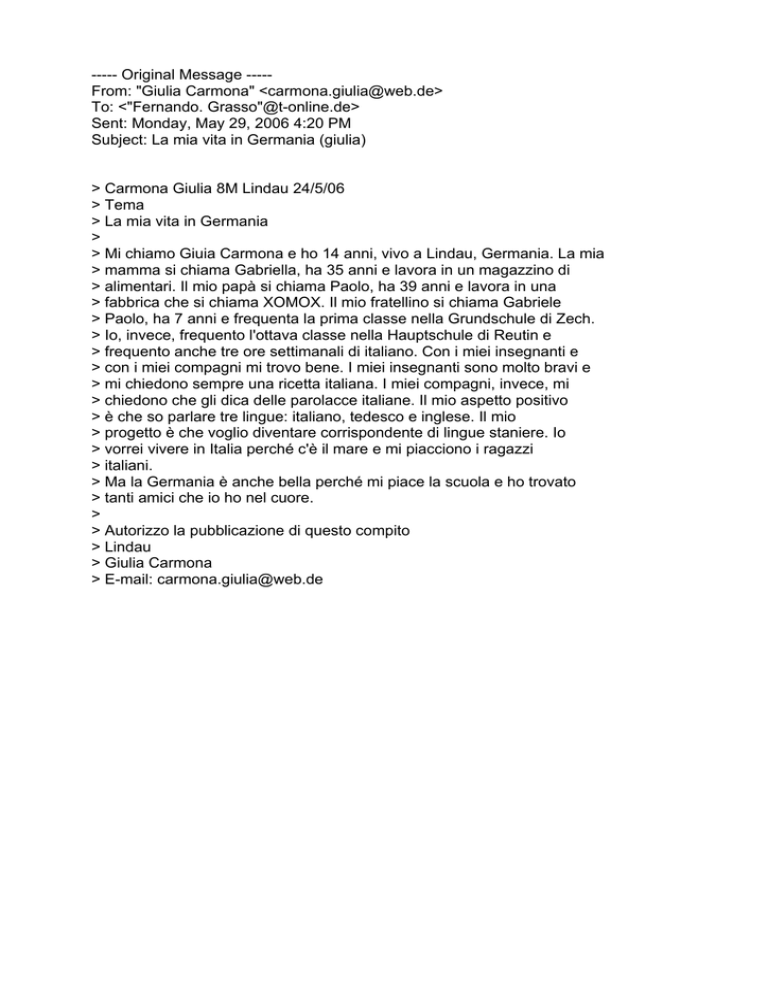 ----- Original Message -----
From: "Giulia Carmona" <carmona.giulia@web.de>
To: <"Fernando. Grasso"@t-online.de>
Sent: Monday, May 29, 2006 4:20 PM
Subject: La mia vita in Germania (giulia)

> Carmona Giulia 8M Lindau 24/5/06
> Tema
> La mia vita in Germania
>
> Mi chiamo Giuia Carmona e ho 14 anni, vivo a Lindau, Germania. La mia
> mamma si chiama Gabriella, ha 35 anni e lavora in un magazzino di
> alimentari. Il mio papà si chiama Paolo, ha 39 anni e lavora in una
> fabbrica che si chiama XOMOX. Il mio fratellino si chiama Gabriele
> Paolo, ha 7 anni e frequenta la prima classe nella Grundschule di Zech.
> Io, invece, frequento l'ottava classe nella Hauptschule di Reutin e
> frequento anche tre ore settimanali di italiano. Con i miei insegnanti e
> con i miei compagni mi trovo bene. I miei insegnanti sono molto bravi e
> mi chiedono sempre una ricetta italiana. I miei compagni, invece, mi
> chiedono che gli dica delle parolacce italiane. Il mio aspetto positivo
> è che so parlare tre lingue: italiano, tedesco e inglese. Il mio
> progetto è che voglio diventare corrispondente di lingue staniere. Io
> vorrei vivere in Italia perché c'è il mare e mi piacciono i ragazzi
> italiani.
> Ma la Germania è anche bella perché mi piace la scuola e ho trovato
> tanti amici che io ho nel cuore.
>
> Autorizzo la pubblicazione di questo compito
> Lindau
> Giulia Carmona
> E-mail: carmona.giulia@web.de